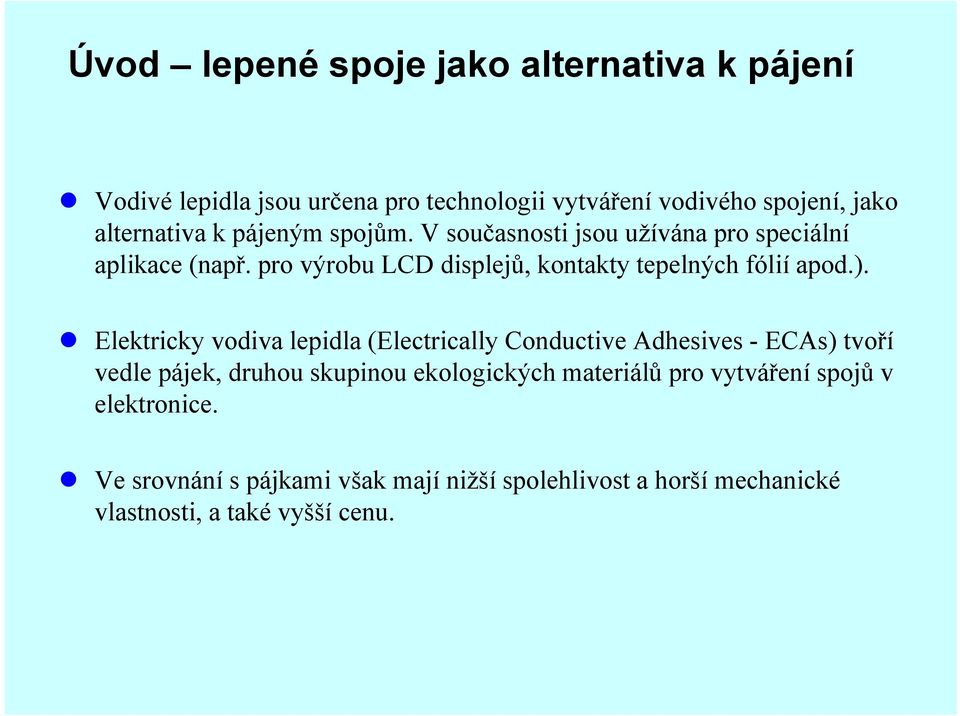 Úvod – lepené spoje jako alternativa k pájení

Vodivé lepidla jsou určena pro technologii vytváření vodivého spojení, jako alternativa k pájeným spojům. V současnosti jsou užívána pro speciální aplikace (např. pro výrobu LCD displejů, kontakty tepelných fólií apod.).

Elektricky vodiva lepidla (Electrically Conductive Adhesives - ECAs) tvoří vedle pájek, druhou skupinou ekologických materiálů pro vytváření spojů v elektronice.

Ve srovnání s pájkami však mají nižší spolehlivost a horší mechanické vlastnosti, a také vyšší cenu.